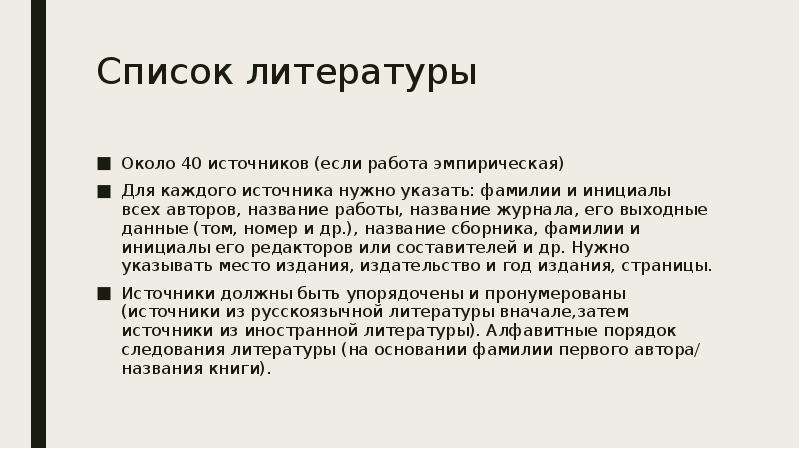 Список литературы

■ Около 40 источников (если работа эмпирическая)

■ Для каждого источника нужно указать: фамилии и инициалы всех авторов, название работы, название журнала, его выходные данные (том, номер и др.), название сборника, фамилии и инициалы его редакторов или составителей и др. Нужно указывать место издания, издательство и год издания, страницы.

■ Источники должны быть упорядочены и пронумерованы (источники из русскоязычной литературы вначале,затем источники из иностранной литературы). Алфавитные порядок следования литературы (на основании фамилии первого автора/ названия книги).